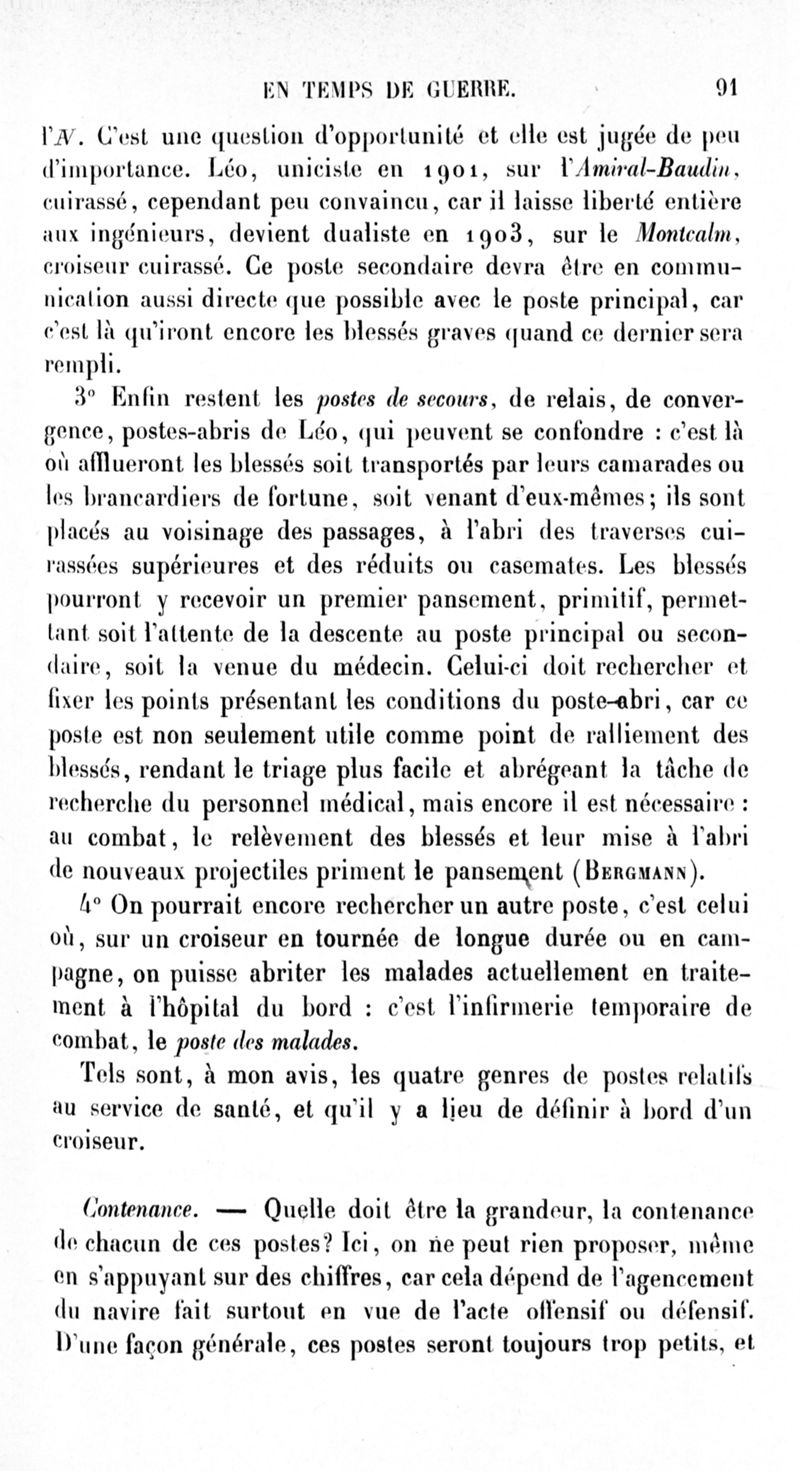 EN TEMPS DE GUERRE. 91

l'N. C'est une question d'opportunité et elle est jugée de peu d'importance. Léo, uniciste en 1901, sur l'Amiral-Baudin, cuirassé, cependant peu convaincu, car il laisse liberté entière aux ingénieurs, devient dualiste en 1903, sur le Montcalm, croiseur cuirassé. Ce poste secondaire devra être en communication aussi directe que possible avec le poste principal, car c'est là qu'iront encore les blessés graves quand ce dernier sera rempli.

3° Enfin restent les postes de secours, de relais, de convergence, postes-abris de Léo, qui peuvent se confondre : c'est là où afflueront les blessés soit transportés par leurs camarades ou les brancardiers de fortune, soit venant d'eux-mêmes; ils sont placés au voisinage des passages, à l'abri des traverses cuirassées supérieures et des réduits ou casemates. Les blessés pourront y recevoir un premier pansement, primitif, permettant soit l'attente de la descente au poste principal ou secondaire, soit la venue du médecin. Celui-ci doit rechercher et fixer les points présentant les conditions du poste-abri, car ce poste est non seulement utile comme point de ralliement des blessés, rendant le triage plus facile et abrégeant la tâche de recherche du personnel médical, mais encore il est nécessaire : au combat, le relèvement des blessés et leur mise à l'abri de nouveaux projectiles priment le pansement (Bergmann).

4° On pourrait encore rechercher un autre poste, c'est celui où, sur un croiseur en tournée de longue durée ou en campagne, on puisse abriter les malades actuellement en traitement à l'hôpital du bord : c'est l'infirmerie temporaire de combat, le poste des malades.

Tels sont, à mon avis, les quatre genres de postes relatifs au service de santé, et qu'il y a lieu de définir à bord d'un croiseur.

Contenance. — Quelle doit être la grandeur, la contenance de chacun de ces postes? Ici, on ne peut rien proposer, même en s'appuyant sur des chiffres, car cela dépend de l'agencement du navire fait surtout en vue de l'acte offensif ou défensif. D'une façon générale, ces postes seront toujours trop petits, et